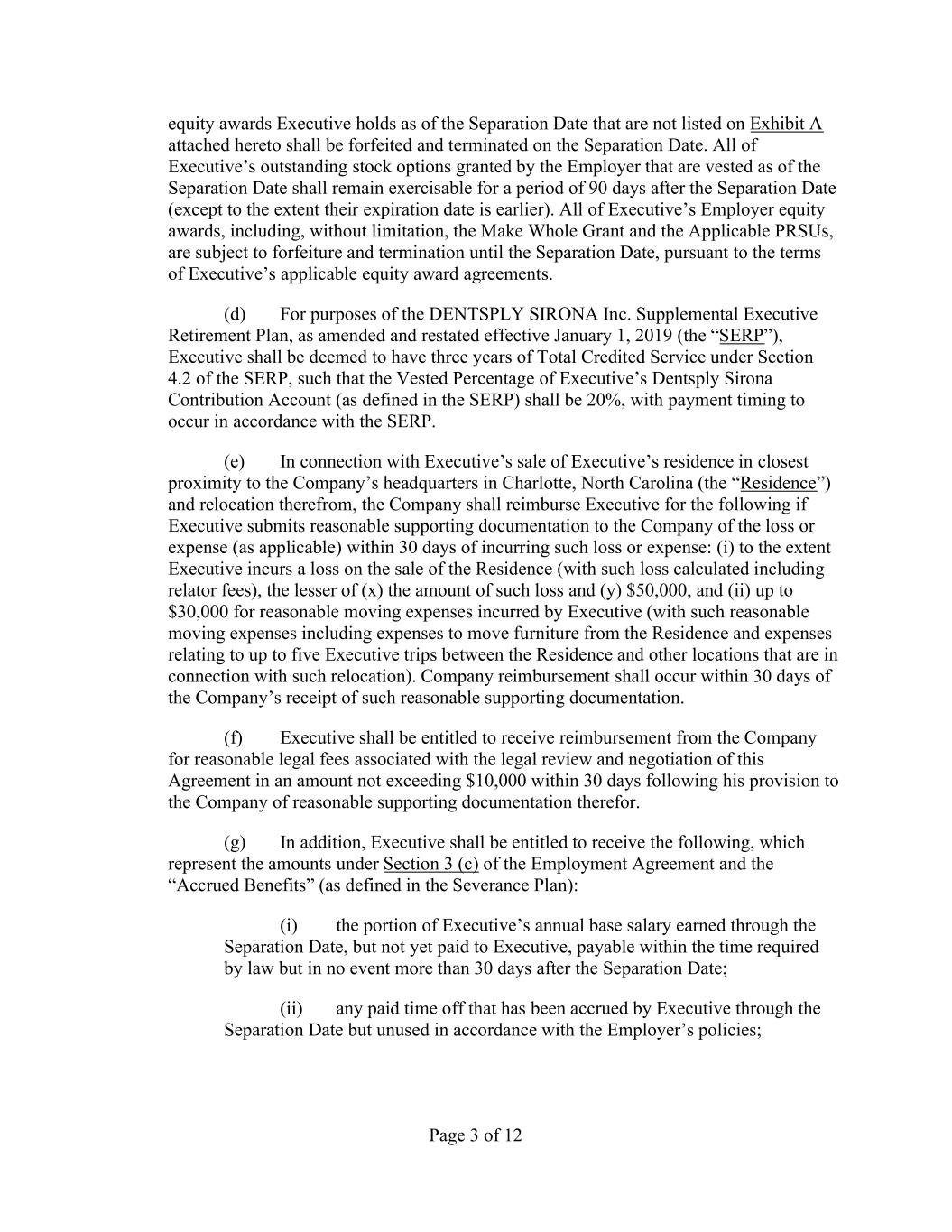 equity awards Executive holds as of the Separation Date that are not listed on Exhibit A attached hereto shall be forfeited and terminated on the Separation Date. All of Executive's outstanding stock options granted by the Employer that are vested as of the Separation Date shall remain exercisable for a period of 90 days after the Separation Date (except to the extent their expiration date is earlier). All of Executive's Employer equity awards, including, without limitation, the Make Whole Grant and the Applicable PRSUs, are subject to forfeiture and termination until the Separation Date, pursuant to the terms of Executive's applicable equity award agreements.

(d) For purposes of the DENTSPLY SIRONA Inc. Supplemental Executive Retirement Plan, as amended and restated effective January 1, 2019 (the "SERP"), Executive shall be deemed to have three years of Total Credited Service under Section 4.2 of the SERP, such that the Vested Percentage of Executive's Dentsply Sirona Contribution Account (as defined in the SERP) shall be 20%, with payment timing to occur in accordance with the SERP.

(e) In connection with Executive's sale of Executive's residence in closest proximity to the Company's headquarters in Charlotte, North Carolina (the "Residence") and relocation therefrom, the Company shall reimburse Executive for the following if Executive submits reasonable supporting documentation to the Company of the loss or expense (as applicable) within 30 days of incurring such loss or expense: (i) to the extent Executive incurs a loss on the sale of the Residence (with such loss calculated including relator fees), the lesser of (x) the amount of such loss and (y) $50,000, and (ii) up to $30,000 for reasonable moving expenses incurred by Executive (with such reasonable moving expenses including expenses to move furniture from the Residence and expenses relating to up to five Executive trips between the Residence and other locations that are in connection with such relocation). Company reimbursement shall occur within 30 days of the Company's receipt of such reasonable supporting documentation.

(f) Executive shall be entitled to receive reimbursement from the Company for reasonable legal fees associated with the legal review and negotiation of this Agreement in an amount not exceeding $10,000 within 30 days following his provision to the Company of reasonable supporting documentation therefor.

(g) In addition, Executive shall be entitled to receive the following, which represent the amounts under Section 3 (c) of the Employment Agreement and the "Accrued Benefits" (as defined in the Severance Plan):

(i) the portion of Executive's annual base salary earned through the Separation Date, but not yet paid to Executive, payable within the time required by law but in no event more than 30 days after the Separation Date;

(ii) any paid time off that has been accrued by Executive through the Separation Date but unused in accordance with the Employer's policies;

Page 3 of 12